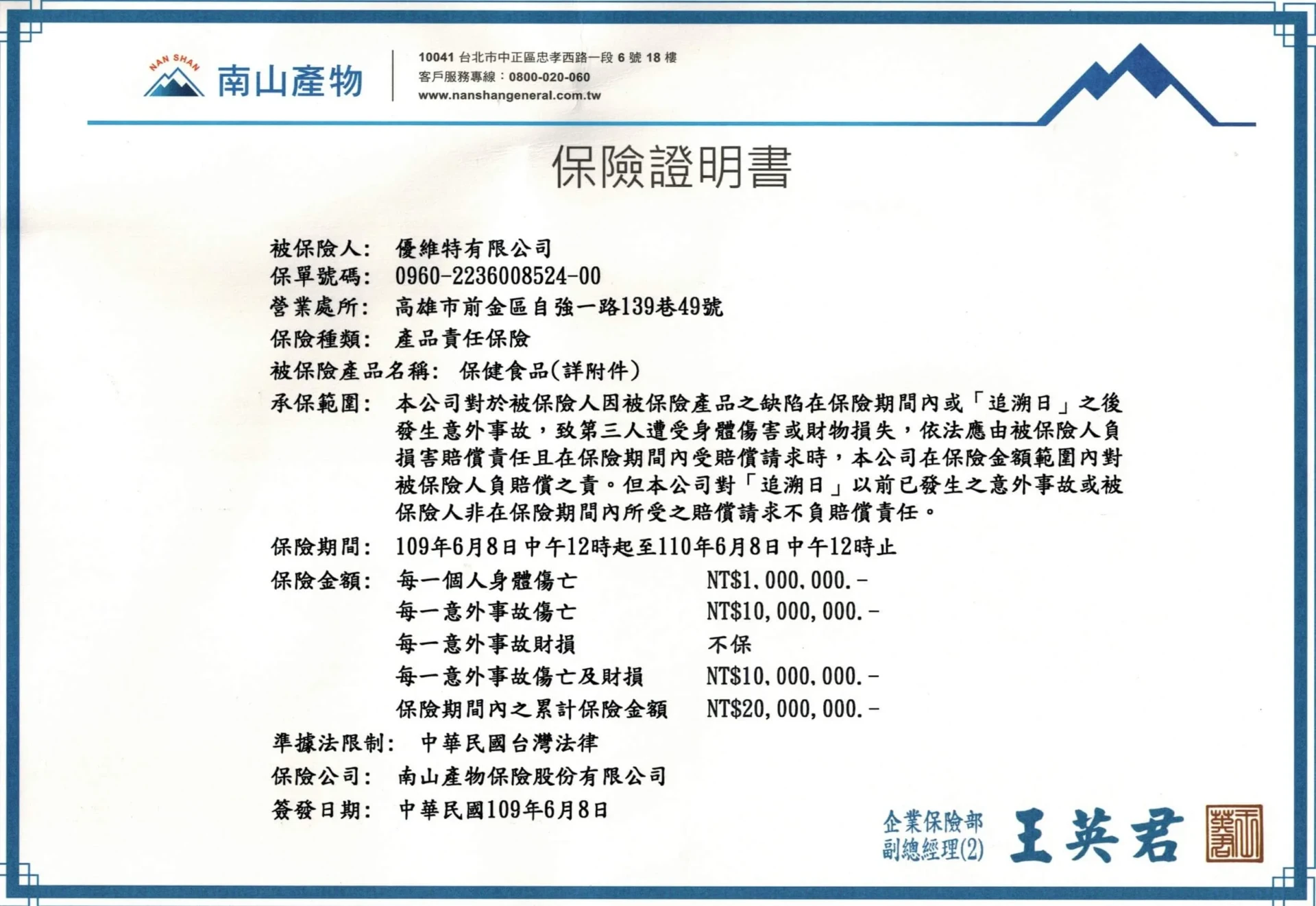 NAN SHAN
南山產物

10041 台北市中正區忠孝西路一段6號18樓
客戶服務專線：0800-020-060
www.nanshangeneral.com.tw

保險證明書

被保險人: 優維特有限公司
保單號碼: 0960-2236008524-00
營業處所: 高雄市前金區自強一路139巷49號
保險種類: 產品責任保險
被保險產品名稱: 保健食品(詳附件)
承保範圍: 本公司對於被保險人因被保險產品之缺陷在保險期間內或「追溯日」之後發生意外事故，致第三人遭受身體傷害或財物損失，依法應由被保險人負損害賠償責任且在保險期間內受賠償請求時，本公司在保險金額範圍內對被保險人負賠償之責。但本公司對「追溯日」以前已發生之意外事故或被保險人非在保險期間內所受之賠償請求不負賠償責任。
保險期間: 109年6月8日中午12時起至110年6月8日中午12時止
保險金額: 每一個人身體傷亡 NT$1,000,000.-
每一意外事故傷亡 NT$10,000,000.-
每一意外事故財損 不保
每一意外事故傷亡及財損 NT$10,000,000.-
保險期間內之累計保險金額 NT$20,000,000.-
準據法限制: 中華民國台灣法律
保險公司: 南山產物保險股份有限公司
簽發日期: 中華民國109年6月8日

企業保險部
副總經理(2) 王英君